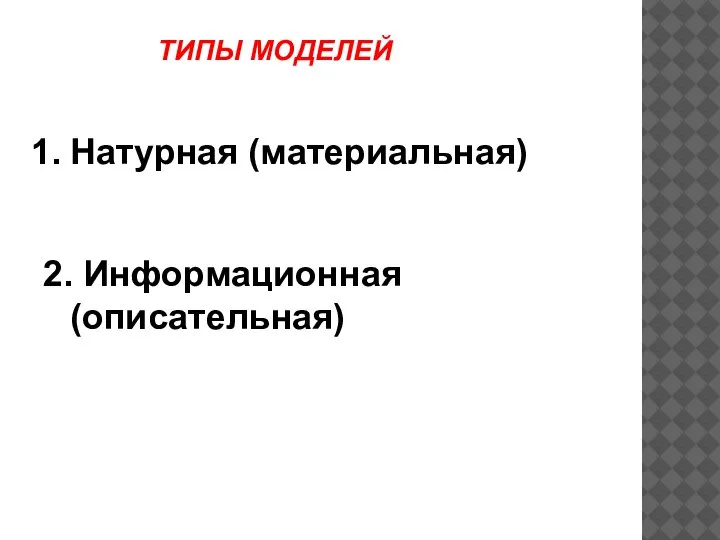 ТИПЫ МОДЕЛЕЙ

1. Натурная (материальная)

2. Информационная (описательная)